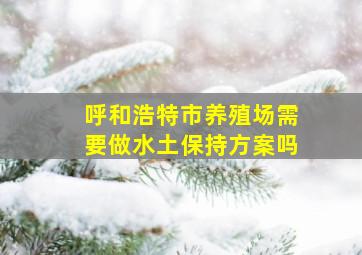 呼和浩特市养殖场需要做水土保持方案吗